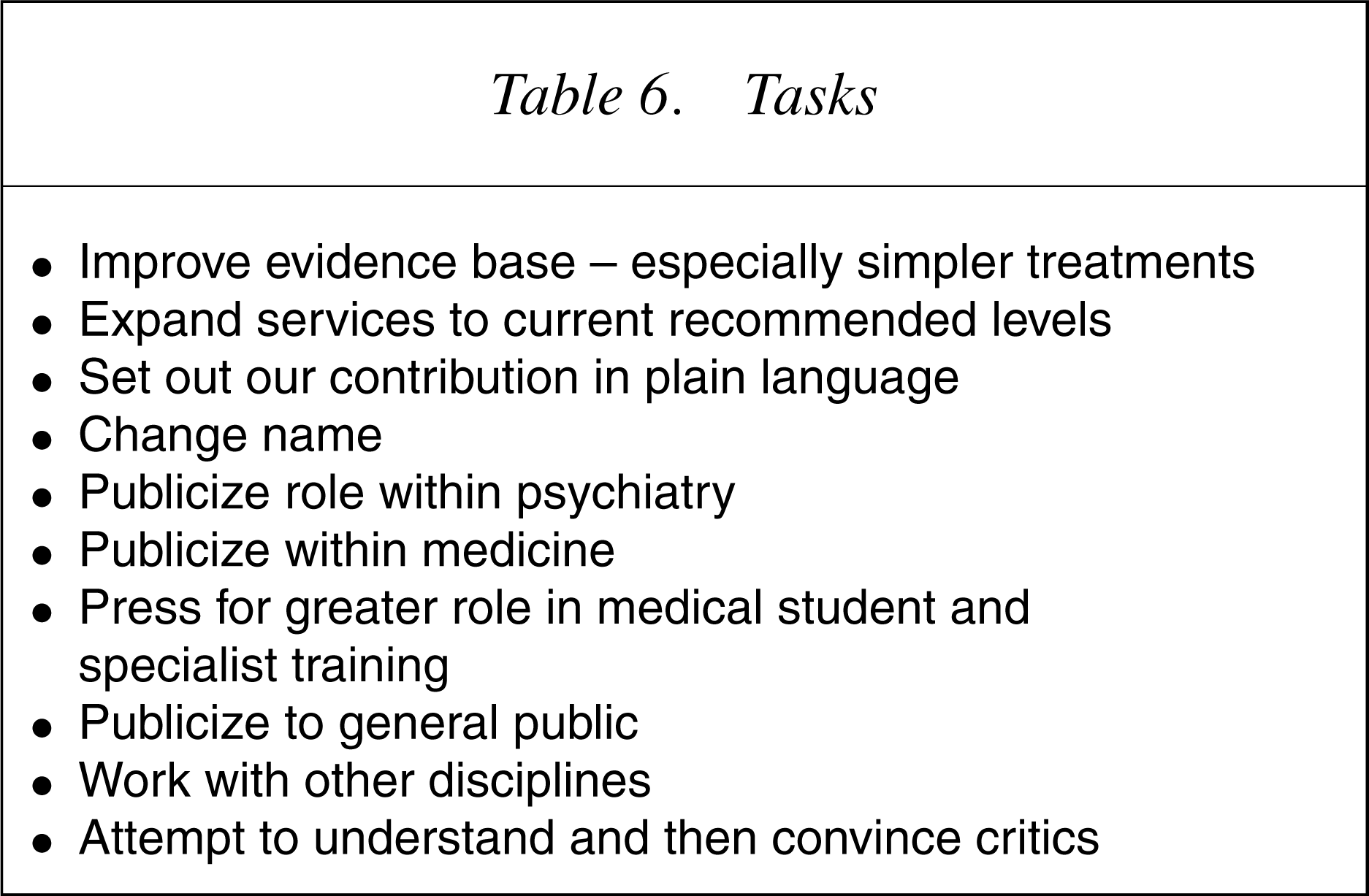 Table 6. Tasks

• Improve evidence base – especially simpler treatments
• Expand services to current recommended levels
• Set out our contribution in plain language
• Change name
• Publicize role within psychiatry
• Publicize within medicine
• Press for greater role in medical student and specialist training
• Publicize to general public
• Work with other disciplines
• Attempt to understand and then convince critics